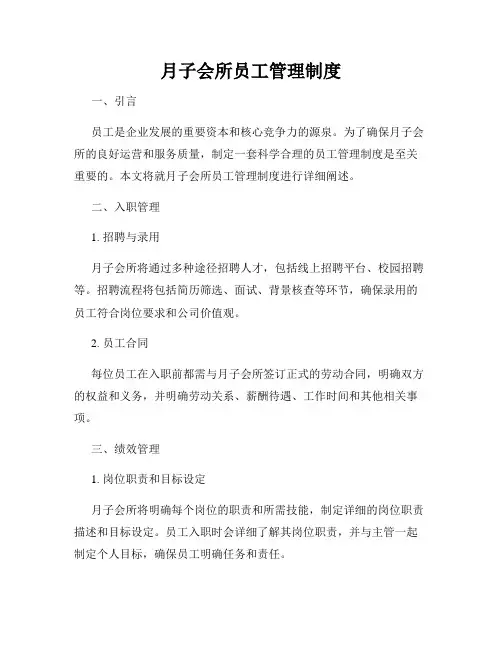 月子会所员工管理制度

一、引言

员工是企业发展的重要资本和核心竞争力的源泉。为了确保月子会所的良好运营和服务质量，制定一套科学合理的员工管理制度是至关重要的。本文将就月子会所员工管理制度进行详细阐述。

二、入职管理

1. 招聘与录用

月子会所将通过多种途径招聘人才，包括线上招聘平台、校园招聘等。招聘流程将包括简历筛选、面试、背景核查等环节，确保录用的员工符合岗位要求和公司价值观。

2. 员工合同

每位员工在入职前都需与月子会所签订正式的劳动合同，明确双方的权益和义务，并明确劳动关系、薪酬待遇、工作时间和其他相关事项。

三、绩效管理

1. 岗位职责和目标设定

月子会所将明确每个岗位的职责和所需技能，制定详细的岗位职责描述和目标设定。员工入职时会详细了解其岗位职责，并与主管一起制定个人目标，确保员工明确任务和责任。